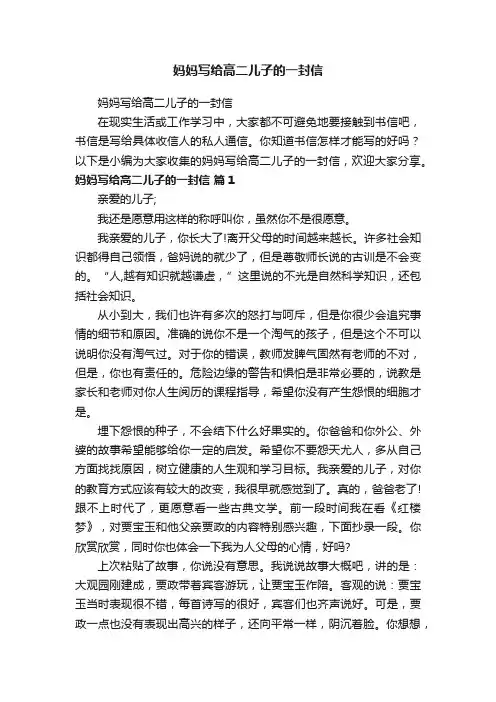 妈妈写给高二儿子的一封信

妈妈写给高二儿子的一封信

在现实生活或工作学习中，大家都不可避免地要接触到书信吧，书信是写给具体收信人的私人通信。你知道书信怎样才能写的好吗？以下是小编为大家收集的妈妈写给高二儿子的一封信，欢迎大家分享。

妈妈写给高二儿子的一封信 篇1

亲爱的儿子;

我还是愿意用这样的称呼叫你，虽然你不是很愿意。

我亲爱的儿子，你长大了!离开父母的时间越来越长。许多社会知识都得自己领悟，爸妈说的就少了，但是尊敬师长说的古训是不会变的。“人,越有知识就越谦虚，”这里说的不光是自然科学知识，还包括社会知识。

从小到大，我们也许有多次的怒打与呵斥，但是你很少会追究事情的细节和原因。准确的说你不是一个淘气的孩子，但是这个不可以说明你没有淘气过。对于你的错误，教师发脾气固然有老师的不对，但是，你也有责任的。危险边缘的警告和惧怕是非常必要的，说教是家长和老师对你人生阅历的课程指导，希望你没有产生怨恨的细胞才是。

埋下怨恨的种子，不会结下什么好果实的。你爸爸和你外公、外婆的故事希望能够给你一定的启发。希望你不要怨天尤人，多从自己方面找找原因，树立健康的人生观和学习目标。我亲爱的儿子，对你的教育方式应该有较大的改变，我很早就感觉到了。真的，爸爸老了!跟不上时代了，更愿意看一些古典文学。前一段时间我在看《红楼梦》，对贾宝玉和他父亲贾政的内容特别感兴趣，下面抄录一段。你欣赏欣赏，同时你也体会一下我为人父母的心情，好吗?

上次粘贴了故事，你说没有意思。我说说故事大概吧，讲的是：大观园刚建成，贾政带着宾客游玩，让贾宝玉作陪。客观的说：贾宝玉当时表现很不错，每首诗写的很好，宾客们也齐声说好。可是，贾政一点也没有表现出高兴的样子，还向平常一样，阴沉着脸。你想想，